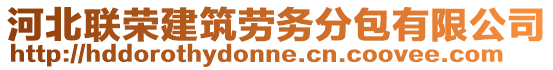 河北联荣建筑劳务分包有限公司
http://hddorothydonne.cn.coovee.com